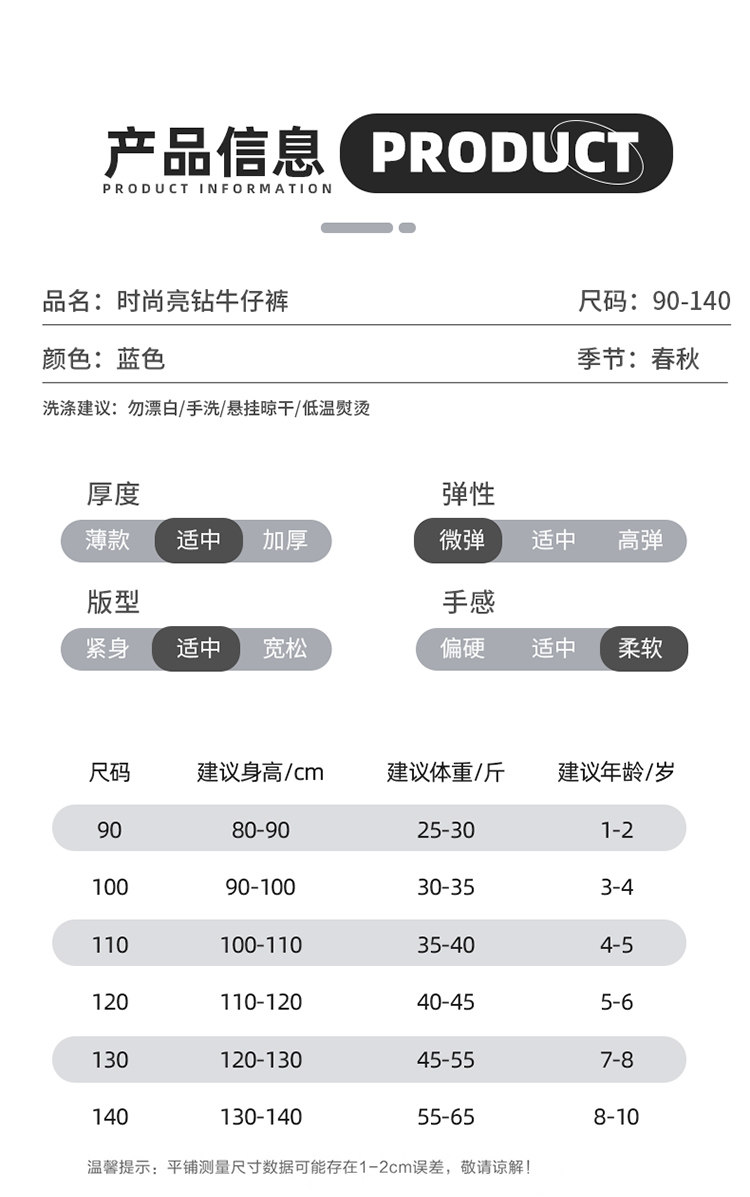 产品信息 PRODUCT
PRODUCT INFORMATION

品名：时尚亮钻牛仔裤
尺码：90-140

颜色：蓝色
季节：春秋

洗涤建议：勿漂白/手洗/悬挂晾干/低温熨烫

厚度
薄款 适中 加厚

弹性
微弹 适中 高弹

版型
紧身 适中 宽松

手感
偏硬 适中 柔软

| 尺码 | 建议身高/cm | 建议体重/斤 | 建议年龄/岁 |
|---|---|---|---|
| 90 | 80-90 | 25-30 | 1-2 |
| 100 | 90-100 | 30-35 | 3-4 |
| 110 | 100-110 | 35-40 | 4-5 |
| 120 | 110-120 | 40-45 | 5-6 |
| 130 | 120-130 | 45-55 | 7-8 |
| 140 | 130-140 | 55-65 | 8-10 |

温馨提示：平铺测量尺寸数据可能存在1-2cm误差，敬请谅解！